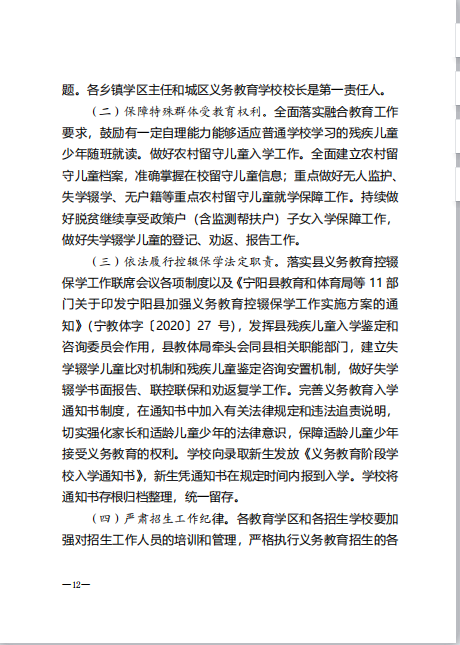 题。各乡镇学区主任和城区义务教育学校校长是第一责任人。

（二）保障特殊群体受教育权利。全面落实融合教育工作要求，鼓励有一定自理能力能够适应普通学校学习的残疾儿童少年随班就读。做好农村留守儿童入学工作。全面建立农村留守儿童档案，准确掌握在校留守儿童信息；重点做好无人监护、失学辍学、无户籍等重点农村留守儿童就学保障工作。持续做好脱贫继续享受政策户（含监测帮扶户）子女入学保障工作，做好失学辍学儿童的登记、劝返、报告工作。

（三）依法履行控辍保学法定职责。落实县义务教育控辍保学工作联席会议各项制度以及《宁阳县教育和体育局等 11 部门关于印发宁阳县加强义务教育控辍保学工作实施方案的通知》(宁教体字〔2020〕27 号)，发挥县残疾儿童入学鉴定和咨询委员会作用，县教体局牵头会同县相关职能部门，建立失学辍学儿童比对机制和残疾儿童鉴定咨询安置机制，做好失学辍学书面报告、联控联保和劝返复学工作。完善义务教育入学通知书制度，在通知书中加入有关法律规定和违法追责说明，切实强化家长和适龄儿童少年的法律意识，保障适龄儿童少年接受义务教育的权利。学校向录取新生发放《义务教育阶段学校入学通知书》，新生凭通知书在规定时间内报到入学。学校将通知书存根归档整理，统一留存。

（四）严肃招生工作纪律。各教育学区和各招生学校要加强对招生工作人员的培训和管理，严格执行义务教育招生的各

—12—